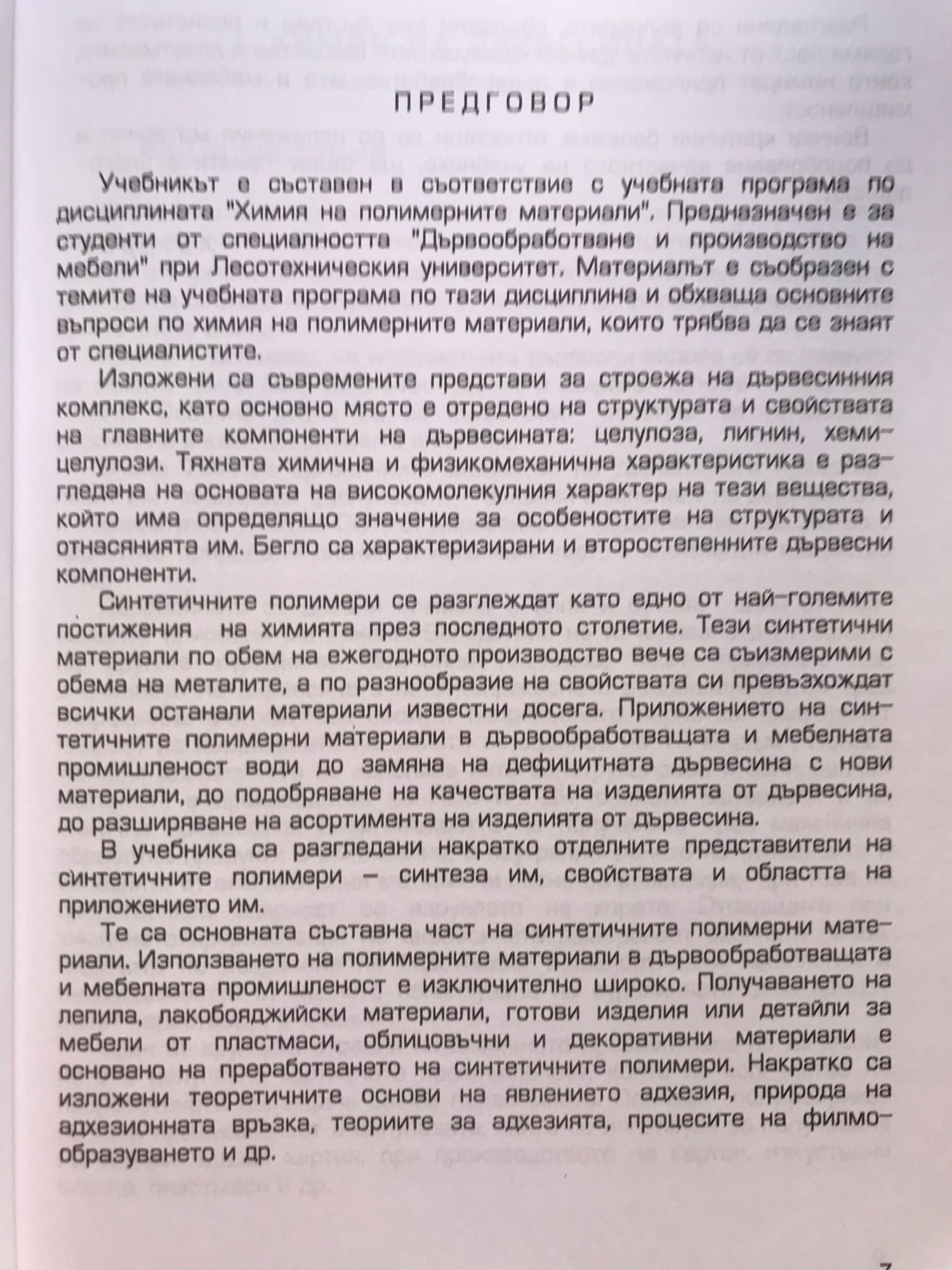 ПРЕДГОВОР

Учебникът е съставен в съответствие с учебната програма по дисциплината "Химия на полимерните материали". Предназначен е за студенти от специалността "Дървообработване и производство на мебели" при Лесотехническия университет. Материалът е съобразен с темите на учебната програма по тази дисциплина и обхваща основните въпроси по химия на полимерните материали, които трябва да се знаят от специалистите.

Изложени са съвремените представи за строежа на дървесинния комплекс, като основно място е отредено на структурата и свойствата на главните компоненти на дървесината: целулоза, лигнин, хемицелулози. Тяхната химична и физикомеханична характеристика е разгледана на основата на високомолекулния характер на тези вещества, който има определящо значение за особеностите на структурата и отнасянията им. Бегло са характеризирани и второстепенните дървесни компоненти.

Синтетичните полимери се разглеждат като едно от най-големите постижения на химията през последното столетие. Тези синтетични материали по обем на ежегодното производство вече са съизмерими с обема на металите, а по разнообразие на свойствата си превъзхождат всички останали материали известни досега. Приложението на синтетичните полимерни материали в дървообработващата и мебелната промишленост води до замяна на дефицитната дървесина с нови материали, до подобряване на качествата на изделията от дървесина, до разширяване на асортимента на изделията от дървесина.

В учебника са разгледани накратко отделните представители на синтетичните полимери – синтеза им, свойствата и областта на приложението им.

Те са основната съставна част на синтетичните полимерни материали. Използването на полимерните материали в дървообработващата и мебелната промишленост е изключително широко. Получаването на лепила, лакобояджийски материали, готови изделия или детайли за мебели от пластмаси, облицовъчни и декоративни материали е основано на преработването на синтетичните полимери. Накратко са изложени теоретичните основи на явлението адхезия, природа на адхезионната връзка, теориите за адхезията, процесите на филмообразуването и др.

7